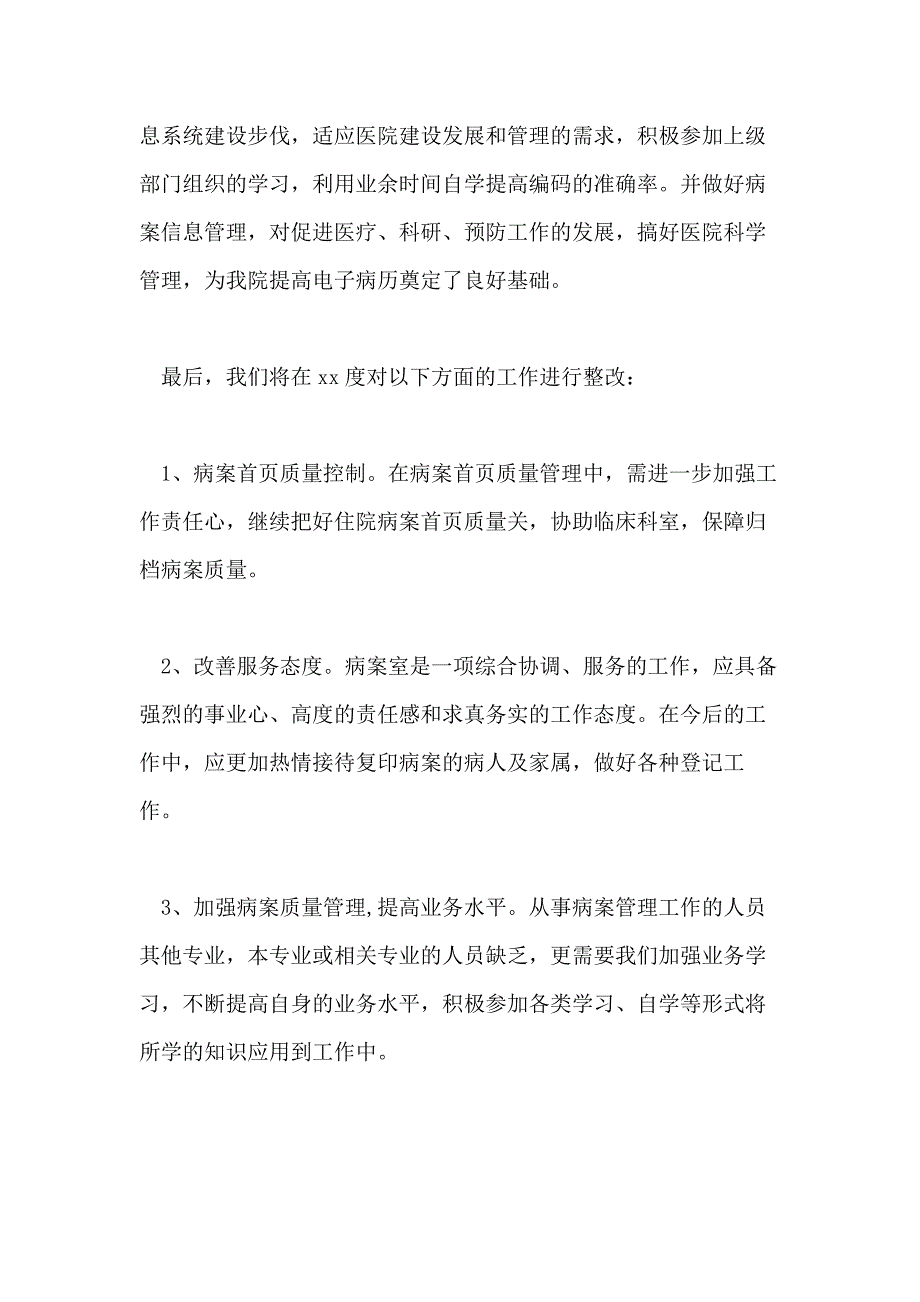 息系统建设步伐，适应医院建设发展和管理的需求，积极参加上级部门组织的学习，利用业余时间自学提高编码的准确率。并做好病案信息管理，对促进医疗、科研、预防工作的发展，搞好医院科学管理，为我院提高电子病历奠定了良好基础。

最后，我们将在 xx 度对以下方面的工作进行整改：

1、病案首页质量控制。在病案首页质量管理中，需进一步加强工作责任心，继续把好住院病案首页质量关，协助临床科室，保障归档病案质量。

2、改善服务态度。病案室是一项综合协调、服务的工作，应具备强烈的事业心、高度的责任感和求真务实的工作态度。在今后的工作中，应更加热情接待复印病案的病人及家属，做好各种登记工作。

3、加强病案质量管理,提高业务水平。从事病案管理工作的人员其他专业，本专业或相关专业的人员缺乏，更需要我们加强业务学习，不断提高自身的业务水平，积极参加各类学习、自学等形式将所学的知识应用到工作中。